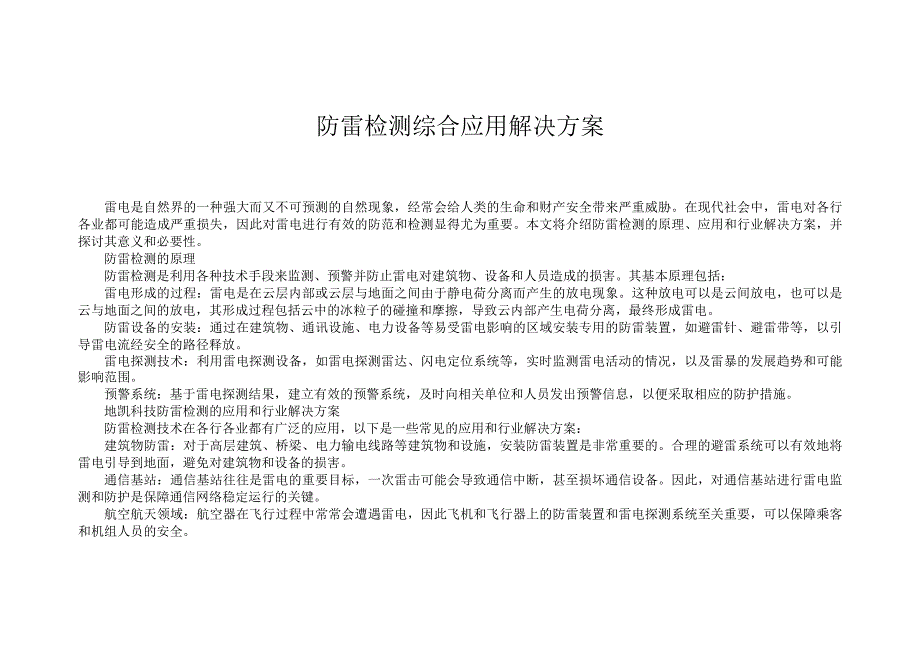 防雷检测综合应用解决方案

雷电是自然界的一种强大而又不可预测的自然现象，经常会给人类的生命和财产安全带来严重威胁。在现代社会中，雷电对各行各业都可能造成严重损失，因此对雷电进行有效的防范和检测显得尤为重要。本文将介绍防雷检测的原理、应用和行业解决方案，并探讨其意义和必要性。

防雷检测的原理

防雷检测是利用各种技术手段来监测、预警并防止雷电对建筑物、设备和人员造成的损害。其基本原理包括：

雷电形成的过程：雷电是在云层内部或云层与地面之间由于静电荷分离而产生的放电现象。这种放电可以是云间放电，也可以是云与地面之间的放电，其形成过程包括云中的冰粒子的碰撞和摩擦，导致云内部产生电荷分离，最终形成雷电。

防雷设备的安装：通过在建筑物、通讯设施、电力设备等易受雷电影响的区域安装专用的防雷装置，如避雷针、避雷带等，以引导雷电流经安全的路径释放。

雷电探测技术：利用雷电探测设备，如雷电探测雷达、闪电定位系统等，实时监测雷电活动的情况，以及雷暴的发展趋势和可能影响范围。

预警系统：基于雷电探测结果，建立有效的预警系统，及时向相关单位和人员发出预警信息，以便采取相应的防护措施。

地凯科技防雷检测的应用和行业解决方案

防雷检测技术在各行各业都有广泛的应用，以下是一些常见的应用和行业解决方案：

建筑物防雷：对于高层建筑、桥梁、电力输电线路等建筑物和设施，安装防雷装置是非常重要的。合理的避雷系统可以有效地将雷电引导到地面，避免对建筑物和设备的损害。

通信基站：通信基站往往是雷电的重要目标，一次雷击可能会导致通信中断，甚至损坏通信设备。因此，对通信基站进行雷电监测和防护是保障通信网络稳定运行的关键。

航空航天领域：航空器在飞行过程中常常会遭遇雷电，因此飞机和飞行器上的防雷装置和雷电探测系统至关重要，可以保障乘客和机组人员的安全。